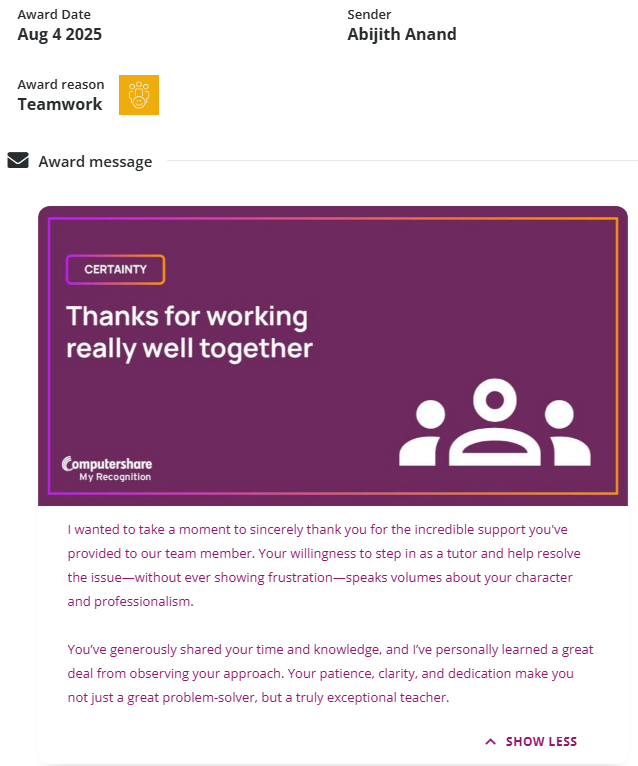 Award Date
Aug 4 2025

Sender
Abijith Anand

Award reason
Teamwork

Award message

CERTAINTY

Thanks for working really well together

Computershare
My Recognition

I wanted to take a moment to sincerely thank you for the incredible support you've provided to our team member. Your willingness to step in as a tutor and help resolve the issue—without ever showing frustration—speaks volumes about your character and professionalism.

You've generously shared your time and knowledge, and I've personally learned a great deal from observing your approach. Your patience, clarity, and dedication make you not just a great problem-solver, but a truly exceptional teacher.

SHOW LESS